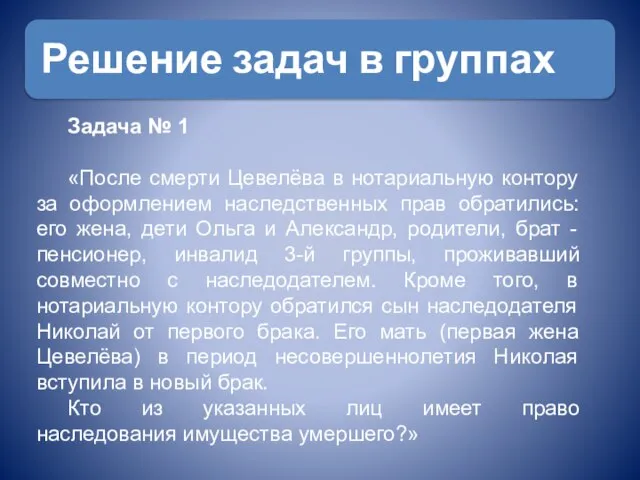 Решение задач в группах

Задача № 1

«После смерти Цевелёва в нотариальную контору за оформлением наследственных прав обратились: его жена, дети Ольга и Александр, родители, брат - пенсионер, инвалид 3-й группы, проживавший совместно с наследодателем. Кроме того, в нотариальную контору обратился сын наследодателя Николай от первого брака. Его мать (первая жена Цевелёва) в период несовершеннолетия Николая вступила в новый брак.

Кто из указанных лиц имеет право наследования имущества умершего?»